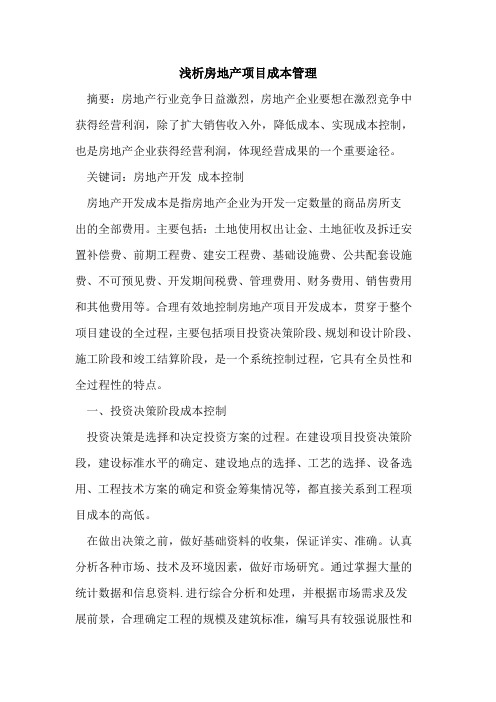 浅析房地产项目成本管理

摘要：房地产行业竞争日益激烈，房地产企业要想在激烈竞争中获得经营利润，除了扩大销售收入外，降低成本、实现成本控制，也是房地产企业获得经营利润，体现经营成果的一个重要途径。

关键词：房地产开发 成本控制

房地产开发成本是指房地产企业为开发一定数量的商品房所支出的全部费用。主要包括：土地使用权出让金、土地征收及拆迁安置补偿费、前期工程费、建安工程费、基础设施费、公共配套设施费、不可预见费、开发期间税费、管理费用、财务费用、销售费用和其他费用等。合理有效地控制房地产项目开发成本，贯穿于整个项目建设的全过程，主要包括项目投资决策阶段、规划和设计阶段、施工阶段和竣工结算阶段，是一个系统控制过程，它具有全员性和全过程性的特点。

一、投资决策阶段成本控制

投资决策是选择和决定投资方案的过程。在建设项目投资决策阶段，建设标准水平的确定、建设地点的选择、工艺的选择、设备选用、工程技术方案的确定和资金筹集情况等，都直接关系到工程项目成本的高低。

在做出决策之前，做好基础资料的收集，保证详实、准确。认真分析各种市场、技术及环境因素，做好市场研究。通过掌握大量的统计数据和信息资料.进行综合分析和处理，并根据市场需求及发展前景，合理确定工程的规模及建筑标准，编写具有较强说服性和